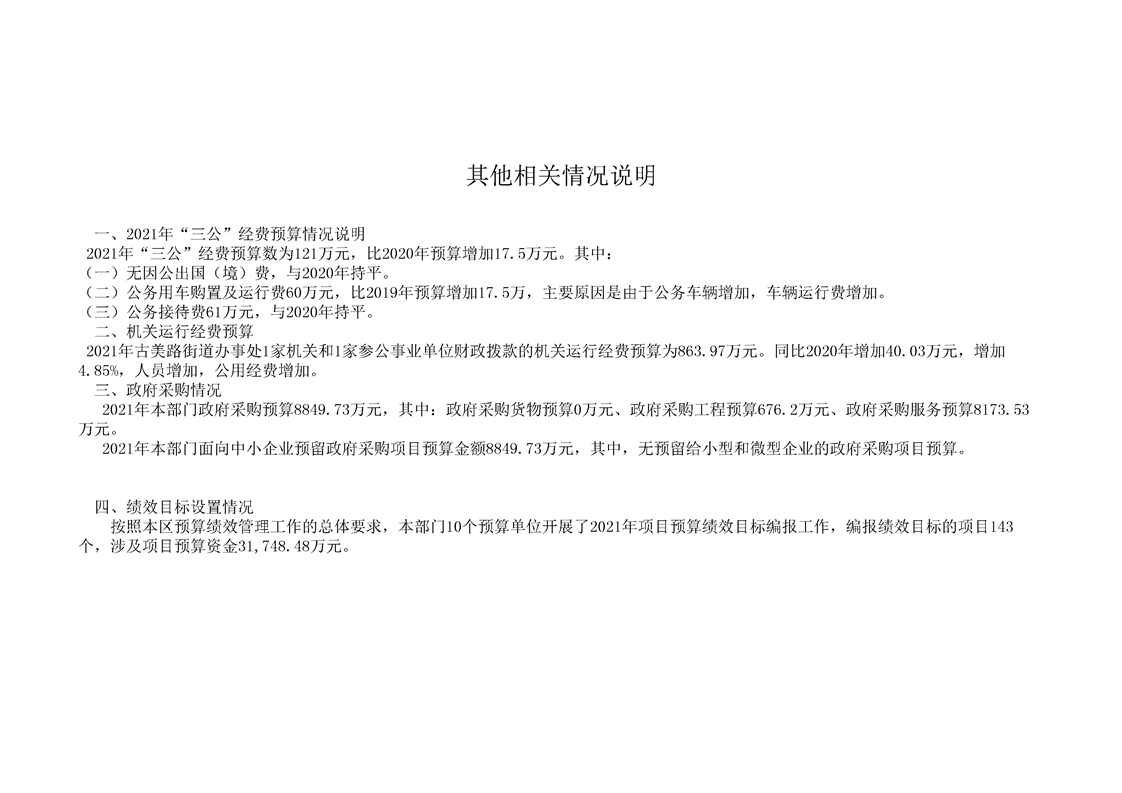 其他相关情况说明

一、2021年“三公”经费预算情况说明

2021年“三公”经费预算数为121万元，比2020年预算增加17.5万元。其中：

（一）无因公出国（境）费，与2020年持平。

（二）公务用车购置及运行费60万元，比2019年预算增加17.5万，主要原因是由于公务车辆增加，车辆运行费增加。

（三）公务接待费61万元，与2020年持平。

二、机关运行经费预算

2021年古美路街道办事处1家机关和1家参公事业单位财政拨款的机关运行经费预算为863.97万元。同比2020年增加40.03万元，增加4.85%，人员增加，公用经费增加。

三、政府采购情况

2021年本部门政府采购预算8849.73万元，其中：政府采购货物预算0万元、政府采购工程预算676.2万元、政府采购服务预算8173.53万元。

2021年本部门面向中小企业预留政府采购项目预算金额8849.73万元，其中，无预留给小型和微型企业的政府采购项目预算。

四、绩效目标设置情况

按照本区预算绩效管理工作的总体要求，本部门10个预算单位开展了2021年项目预算绩效目标编报工作，编报绩效目标的项目143个，涉及项目预算资金31,748.48万元。